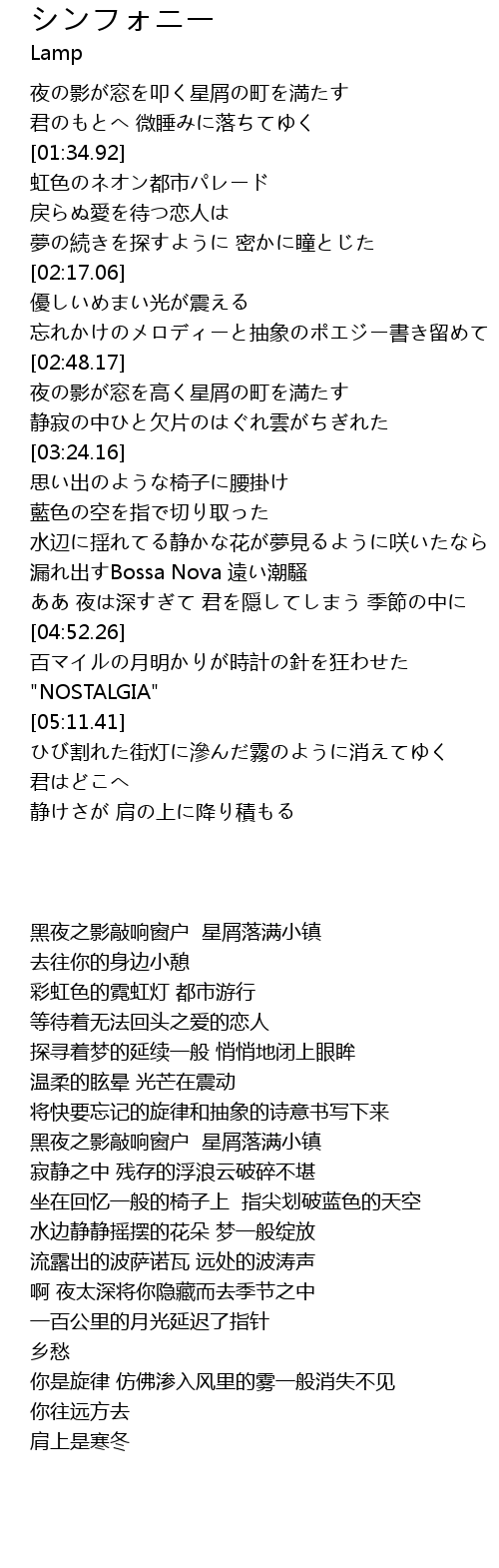 シンフォニー
Lamp

夜の影が窓を叩く星屑の町を満たす
君のもとへ 微睡みに落ちてゆく
[01:34.92]
虹色のネオン都市パレード
戻らぬ愛を待つ恋人は
夢の続きを探すように 密かに瞳とじた
[02:17.06]
優しいめまい光が震える
忘れかけのメロディーと抽象のポエジー書き留めて
[02:48.17]
夜の影が窓を高く星屑の町を満たす
静寂の中ひと欠片のはぐれ雲がちぎれた
[03:24.16]
思い出のような椅子に腰掛け
藍色の空を指で切り取った
水辺に揺れてる静かな花が夢見るように咲いたなら
漏れ出すBossa Nova 遠い潮騒
ああ 夜は深すぎて 君を隠してしまう 季節の中に
[04:52.26]
百マイルの月明かりが時計の針を狂わせた
"NOSTALGIA"
[05:11.41]
ひび割れた街灯に滲んだ霧のように消えてゆく
君はどこへ
静けさが 肩の上に降り積もる

黑夜之影敲响窗户 星屑落满小镇
去往你的身边小憩
彩虹色的霓虹灯 都市游行
等待着无法回头之爱的恋人
探寻着梦的延续一般 悄悄地闭上眼眸
温柔的眩晕 光芒在震动
将快要忘记的旋律和抽象的诗意书写下来
黑夜之影敲响窗户 星屑落满小镇
寂静之中 残存的浮浪云破碎不堪
坐在回忆一般的椅子上 指尖划破蓝色的天空
水边静静摇摆的花朵 梦一般绽放
流露出的波萨诺瓦 远处的波涛声
啊 夜太深将你隐藏而去季节之中
一百公里的月光延迟了指针
乡愁
你是旋律 仿佛渗入风里的雾一般消失不见
你往远方去
肩上是寒冬